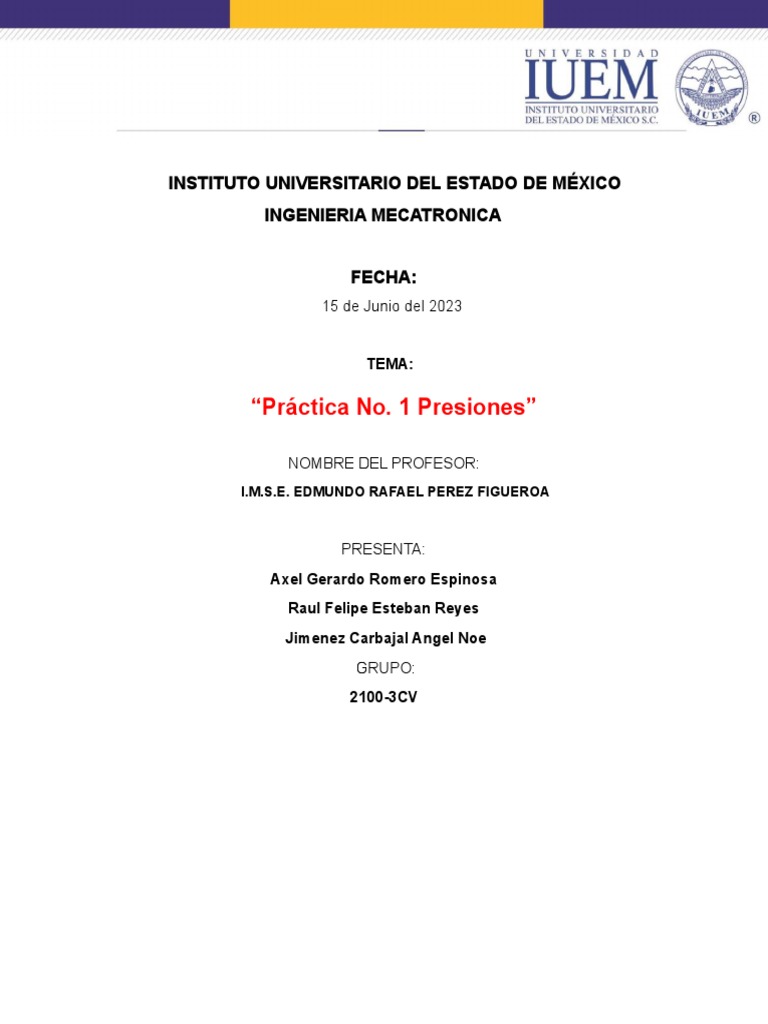 UNIVERSIDAD
IUEM
INSTITUTO UNIVERSITARIO
DEL ESTADO DE MÉXICO S.C.

IUEM
®

INSTITUTO UNIVERSITARIO DEL ESTADO DE MÉXICO
INGENIERIA MECATRONICA

FECHA:
15 de Junio del 2023

TEMA:

“Práctica No. 1 Presiones”

NOMBRE DEL PROFESOR:
I.M.S.E. EDMUNDO RAFAEL PEREZ FIGUEROA

PRESENTA:
Axel Gerardo Romero Espinosa
Raul Felipe Esteban Reyes
Jimenez Carbajal Angel Noe
GRUPO:
2100-3CV